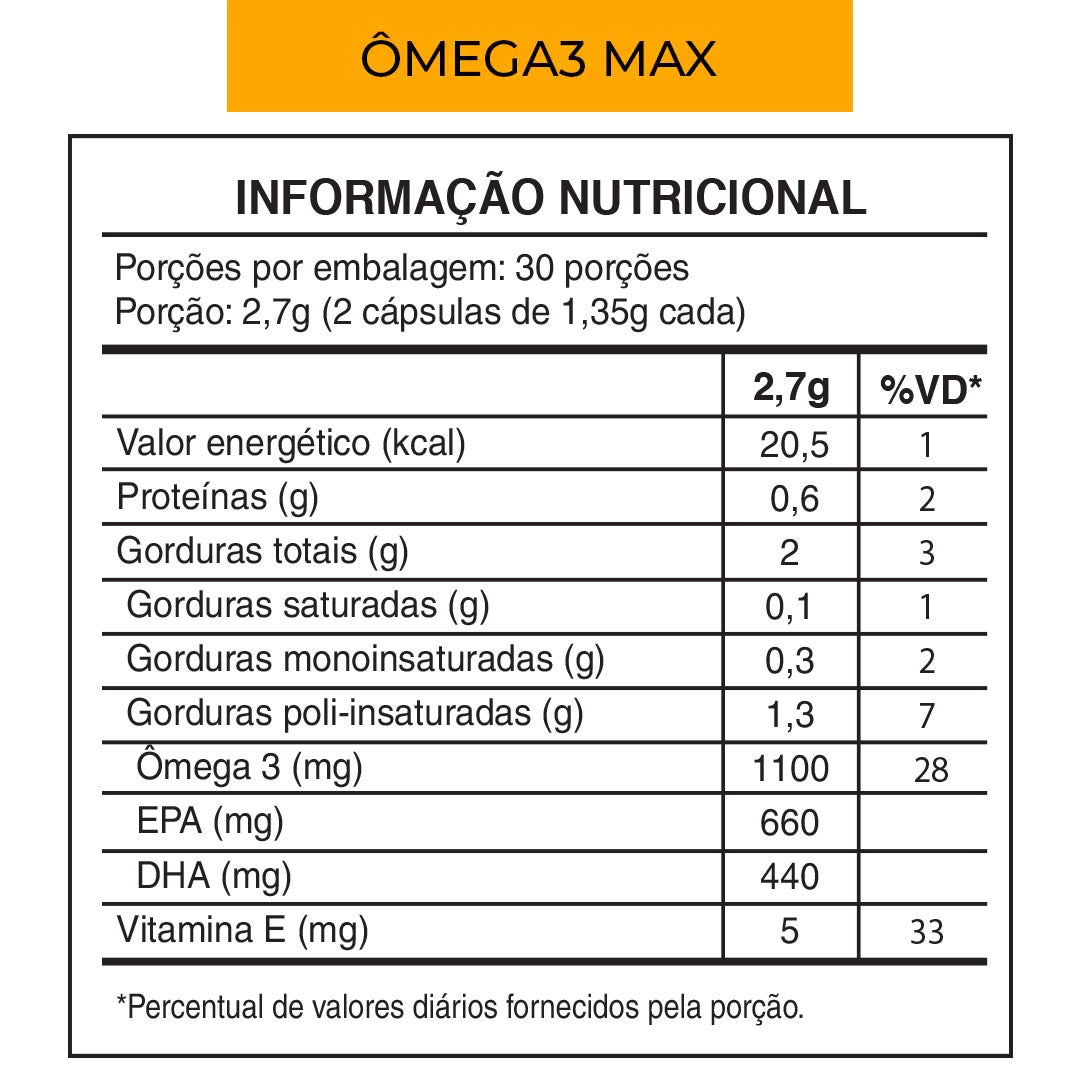 ÔMEGA3 MAX

INFORMAÇÃO NUTRICIONAL

Porções por embalagem: 30 porções
Porção: 2,7g (2 cápsulas de 1,35g cada)

| | 2,7g | %VD* |
|---|---|---|
| Valor energético (kcal) | 20,5 | 1 |
| Proteínas (g) | 0,6 | 2 |
| Gorduras totais (g) | 2 | 3 |
| Gorduras saturadas (g) | 0,1 | 1 |
| Gorduras monoinsaturadas (g) | 0,3 | 2 |
| Gorduras poli-insaturadas (g) | 1,3 | 7 |
| Ômega 3 (mg) | 1100 | 28 |
| EPA (mg) | 660 | |
| DHA (mg) | 440 | |
| Vitamina E (mg) | 5 | 33 |

*Percentual de valores diários fornecidos pela porção.